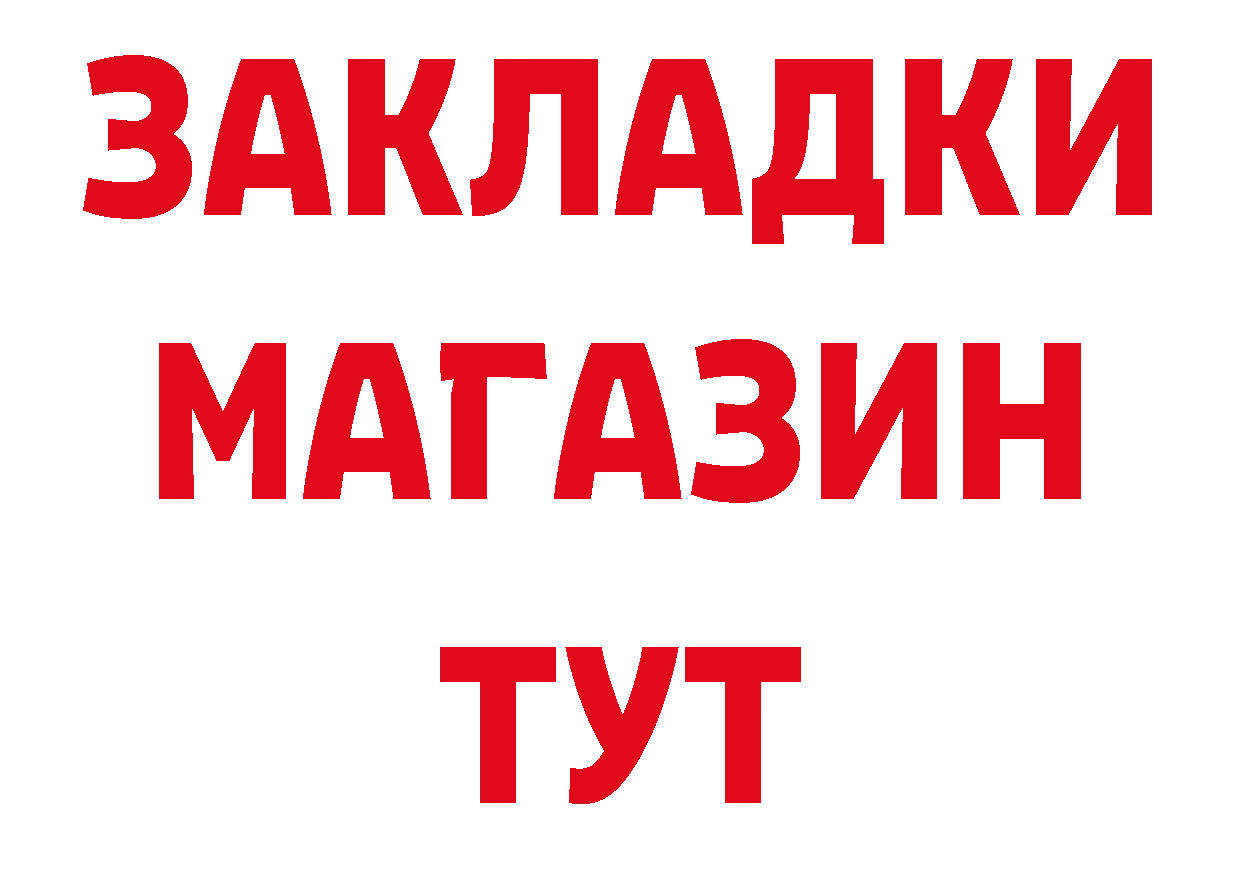 ЗАКЛАДКИ
МАГАЗИН
ТУТ